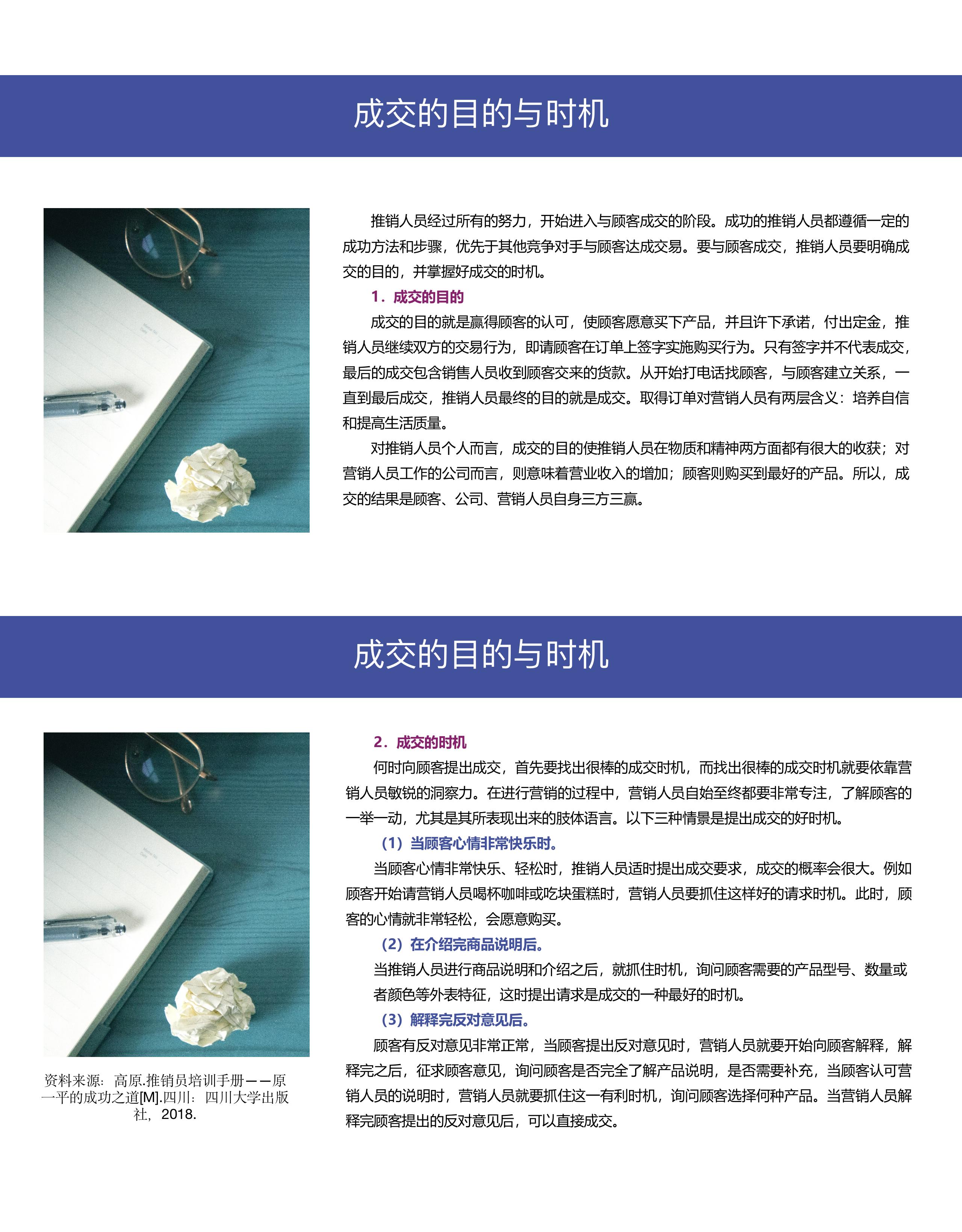 成交的目的与时机

推销人员经过所有的努力，开始进入与顾客成交的阶段。成功的推销人员都遵循一定的成功方法和步骤，优先于其他竞争对手与顾客达成交易。要与顾客成交，推销人员要明确成交的目的，并掌握好成交的时机。

1．成交的目的

成交的目的就是赢得顾客的认可，使顾客愿意买下产品，并且许下承诺，付出定金，推销人员继续双方的交易行为，即请顾客在订单上签字实施购买行为。只有签字并不代表成交，最后的成交包含销售人员收到顾客交来的货款。从开始打电话找顾客，与顾客建立关系，一直到最后成交，推销人员最终的目的就是成交。取得订单对营销人员有两层含义：培养自信和提高生活质量。

对推销人员个人而言，成交的目的使推销人员在物质和精神两方面都有很大的收获；对营销人员工作的公司而言，则意味着营业收入的增加；顾客则购买到最好的产品。所以，成交的结果是顾客、公司、营销人员自身三方三赢。

成交的目的与时机

2．成交的时机

何时向顾客提出成交，首先要找出很棒的成交时机，而找出很棒的成交时机就要依靠营销人员敏锐的洞察力。在进行营销的过程中，营销人员自始至终都要非常专注，了解顾客的一举一动，尤其是其所表现出来的肢体语言。以下三种情景是提出成交的好时机。

（1）当顾客心情非常快乐时。

当顾客心情非常快乐、轻松时，推销人员适时提出成交要求，成交的概率会很大。例如顾客开始请营销人员喝杯咖啡或吃块蛋糕时，营销人员要抓住这样好的请求时机。此时，顾客的心情就非常轻松，会愿意购买。

（2）在介绍完商品说明后。

当推销人员进行商品说明和介绍之后，就抓住时机，询问顾客需要的产品型号、数量或者颜色等外表特征，这时提出请求是成交的一种最好的时机。

（3）解释完反对意见后。

顾客有反对意见非常正常，当顾客提出反对意见时，营销人员就要开始向顾客解释，解释完之后，征求顾客意见，询问顾客是否完全了解产品说明，是否需要补充，当顾客认可营销人员的说明时，营销人员就要抓住这一有利时机，询问顾客选择何种产品。当营销人员解释完顾客提出的反对意见后，可以直接成交。

资料来源：高原.推销员培训手册——原一平的成功之道[M].四川：四川大学出版社，2018.